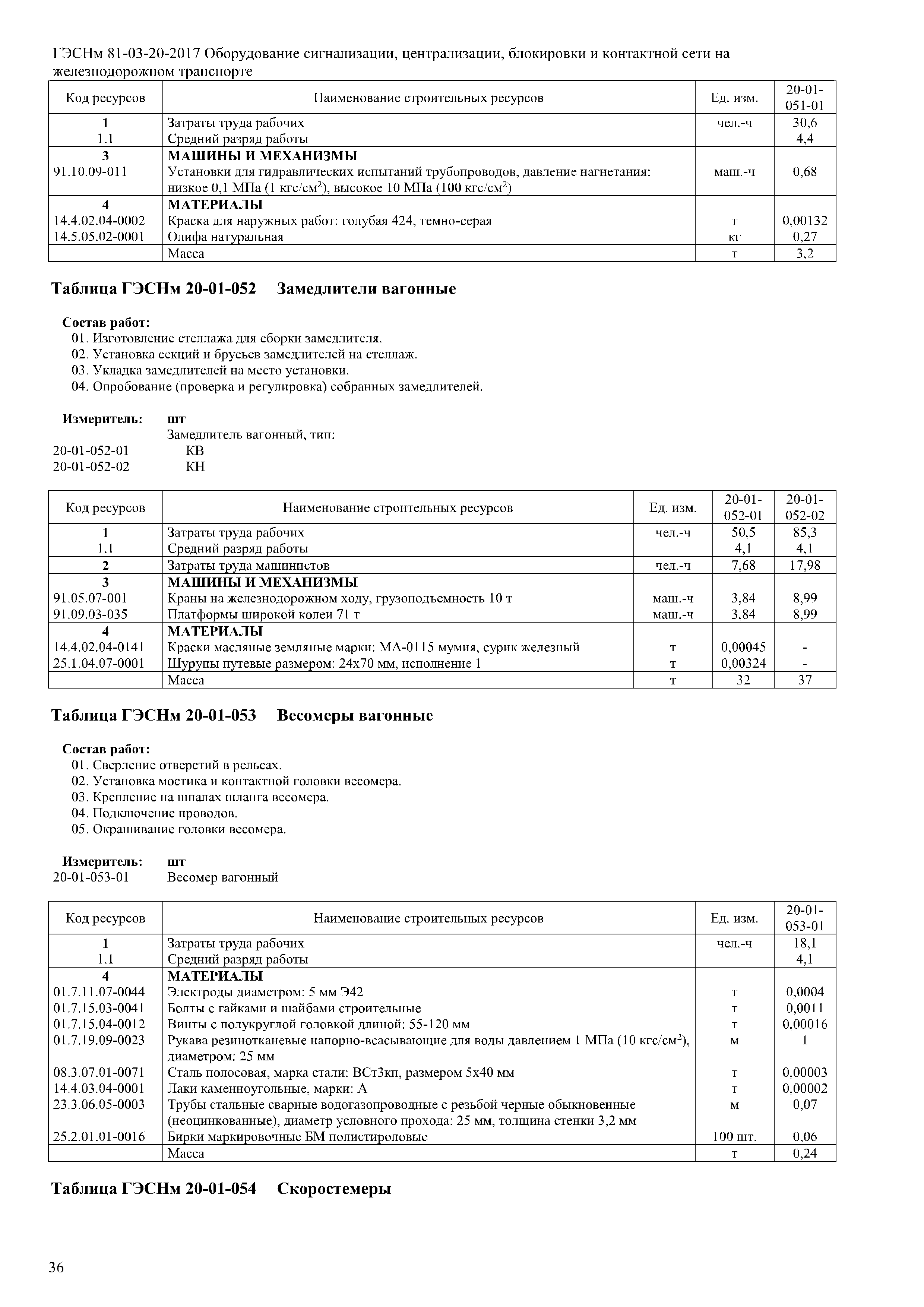 ГЭСНм 81-03-20-2017 Оборудование сигнализации, централизации, блокировки и контактной сети на железнодорожном транспорте

| Код ресурсов | Наименование строительных ресурсов | Ед. изм. | 20-01-051-01 |
|---|---|---|---|
| 1 | Затраты труда рабочих | чел.-ч | 30,6 |
| 1.1 | Средний разряд работы | | 4,4 |
| 3 | МАШИНЫ И МЕХАНИЗМЫ | | |
| 91.10.09-011 | Установки для гидравлических испытаний трубопроводов, давление нагнетания: низкое 0,1 МПа (1 кгс/см$^2$), высокое 10 МПа (100 кгс/см$^2$) | маш.-ч | 0,68 |
| 4 | МАТЕРИАЛЫ | | |
| 14.4.02.04-0002 | Краска для наружных работ: голубая 424, темно-серая | т | 0,00132 |
| 14.5.05.02-0001 | Олифа натуральная | кг | 0,27 |
| | Масса | т | 3,2 |

Таблица ГЭСНм 20-01-052 Замедлители вагонные

Состав работ:
01. Изготовление стеллажа для сборки замедлителя.
02. Установка секций и брусьев замедлителей на стеллаж.
03. Укладка замедлителей на место установки.
04. Опробование (проверка и регулировка) собранных замедлителей.

Измеритель: шт
Замедлитель вагонный, тип:
20-01-052-01 КВ
20-01-052-02 КН

| Код ресурсов | Наименование строительных ресурсов | Ед. изм. | 20-01-052-01 | 20-01-052-02 |
|---|---|---|---|---|
| 1 | Затраты труда рабочих | чел.-ч | 50,5 | 85,3 |
| 1.1 | Средний разряд работы | | 4,1 | 4,1 |
| 2 | Затраты труда машинистов | чел.-ч | 7,68 | 17,98 |
| 3 | МАШИНЫ И МЕХАНИЗМЫ | | | |
| 91.05.07-001 | Краны на железнодорожном ходу, грузоподъемность 10 т | маш.-ч | 3,84 | 8,99 |
| 91.09.03-035 | Платформы широкой колеи 71 т | маш.-ч | 3,84 | 8,99 |
| 4 | МАТЕРИАЛЫ | | | |
| 14.4.02.04-0141 | Краски масляные земляные марки: МА-0115 мумия, сурик железный | т | 0,00045 | - |
| 25.1.04.07-0001 | Шурупы путевые размером: 24х70 мм, исполнение 1 | т | 0,00324 | - |
| | Масса | т | 32 | 37 |

Таблица ГЭСНм 20-01-053 Весомеры вагонные

Состав работ:
01. Сверление отверстий в рельсах.
02. Установка мостика и контактной головки весомера.
03. Крепление на шпалах шланга весомера.
04. Подключение проводов.
05. Окрашивание головки весомера.

Измеритель: шт
20-01-053-01 Весомер вагонный

| Код ресурсов | Наименование строительных ресурсов | Ед. изм. | 20-01-053-01 |
|---|---|---|---|
| 1 | Затраты труда рабочих | чел.-ч | 18,1 |
| 1.1 | Средний разряд работы | | 4,1 |
| 4 | МАТЕРИАЛЫ | | |
| 01.7.11.07-0044 | Электроды диаметром: 5 мм Э42 | т | 0,0004 |
| 01.7.15.03-0041 | Болты с гайками и шайбами строительные | т | 0,0011 |
| 01.7.15.04-0012 | Винты с полукруглой головкой длиной: 55-120 мм | т | 0,00016 |
| 01.7.19.09-0023 | Рукава резинотканевые напорно-всасывающие для воды давлением 1 МПа (10 кгс/см$^2$), диаметром: 25 мм | м | 1 |
| 08.3.07.01-0071 | Сталь полосовая, марка стали: ВСт3кп, размером 5х40 мм | т | 0,00003 |
| 14.4.03.04-0001 | Лаки каменноугольные, марки: А | т | 0,00002 |
| 23.3.06.05-0003 | Трубы стальные сварные водогазопроводные с резьбой черные обыкновенные (неоцинкованные), диаметр условного прохода: 25 мм, толщина стенки 3,2 мм | м | 0,07 |
| 25.2.01.01-0016 | Бирки маркировочные БМ полистироловые | 100 шт. | 0,06 |
| | Масса | т | 0,24 |

Таблица ГЭСНм 20-01-054 Скоростемеры

36